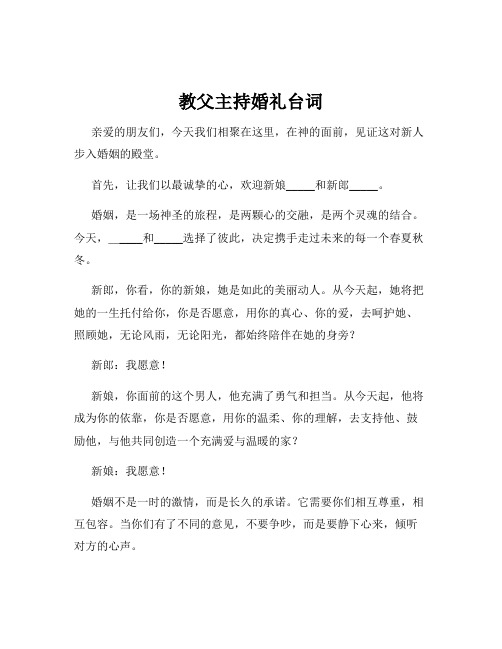 教父主持婚礼台词

亲爱的朋友们，今天我们相聚在这里，在神的面前，见证这对新人步入婚姻的殿堂。

首先，让我们以最诚挚的心，欢迎新娘_____和新郎_____。

婚姻，是一场神圣的旅程，是两颗心的交融，是两个灵魂的结合。今天，_____和_____选择了彼此，决定携手走过未来的每一个春夏秋冬。

新郎，你看，你的新娘，她是如此的美丽动人。从今天起，她将把她的一生托付给你，你是否愿意，用你的真心、你的爱，去呵护她、照顾她，无论风雨，无论阳光，都始终陪伴在她的身旁？

新郎：我愿意！

新娘，你面前的这个男人，他充满了勇气和担当。从今天起，他将成为你的依靠，你是否愿意，用你的温柔、你的理解，去支持他、鼓励他，与他共同创造一个充满爱与温暖的家？

新娘：我愿意！

婚姻不是一时的激情，而是长久的承诺。它需要你们相互尊重，相互包容。当你们有了不同的意见，不要争吵，而是要静下心来，倾听对方的心声。